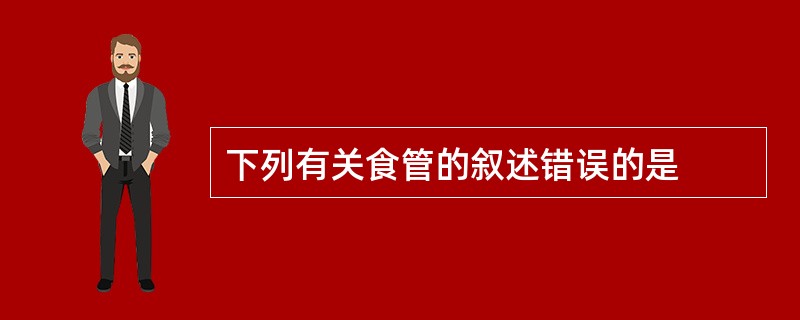 下列有关食管的叙述错误的是